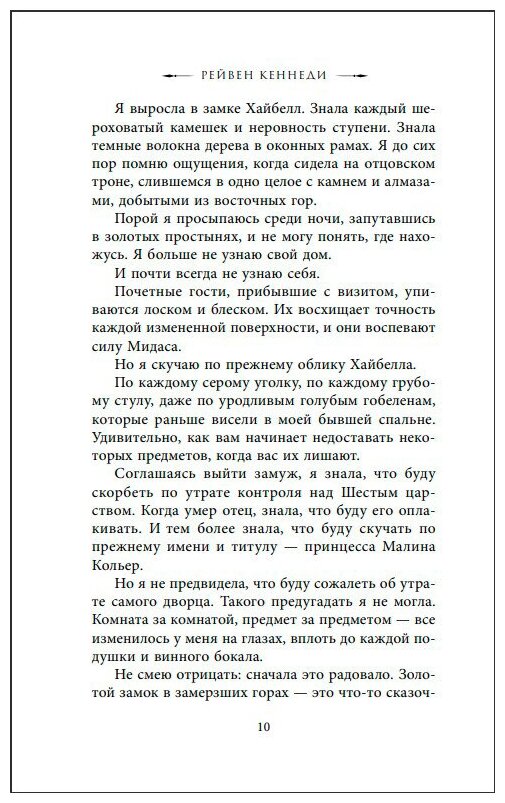 РЕЙВЕН КЕННЕДИ

Я выросла в замке Хайбелл. Знала каждый шероховатый камешек и неровность ступени. Знала темные волокна дерева в оконных рамах. Я до сих пор помню ощущения, когда сидела на отцовском троне, слившемся в одно целое с камнем и алмазами, добытыми из восточных гор.

Порой я просыпаюсь среди ночи, запутавшись в золотых простынях, и не могу понять, где нахожусь. Я больше не узнаю свой дом.

И почти всегда не узнаю себя.

Почетные гости, прибывшие с визитом, упиваются лоском и блеском. Их восхищает точность каждой измененной поверхности, и они воспевают силу Мидаса.

Но я скучаю по прежнему облику Хайбелла.

По каждому серому уголку, по каждому грубому стулу, даже по уродливым голубым гобеленам, которые раньше висели в моей бывшей спальне. Удивительно, как вам начинает недоставать некоторых предметов, когда вас их лишают.

Соглашаясь выйти замуж, я знала, что буду скорбеть по утрате контроля над Шестым царством. Когда умер отец, знала, что буду его оплакивать. И тем более знала, что буду скучать по прежнему имени и титулу — принцесса Малина Кольер.

Но я не предвидела, что буду сожалеть об утрате самого дворца. Такого предугадать я не могла. Комната за комнатой, предмет за предметом — все изменилось у меня на глазах, вплоть до каждой подушки и винного бокала.

Не смею отрицать: сначала это радовало. Золотой замок в замерзших горах — это что-то сказоч-

10